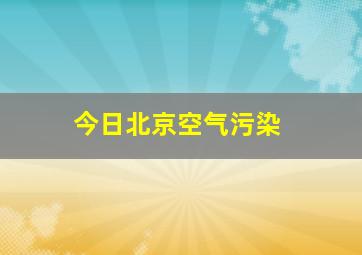 今日北京空气污染